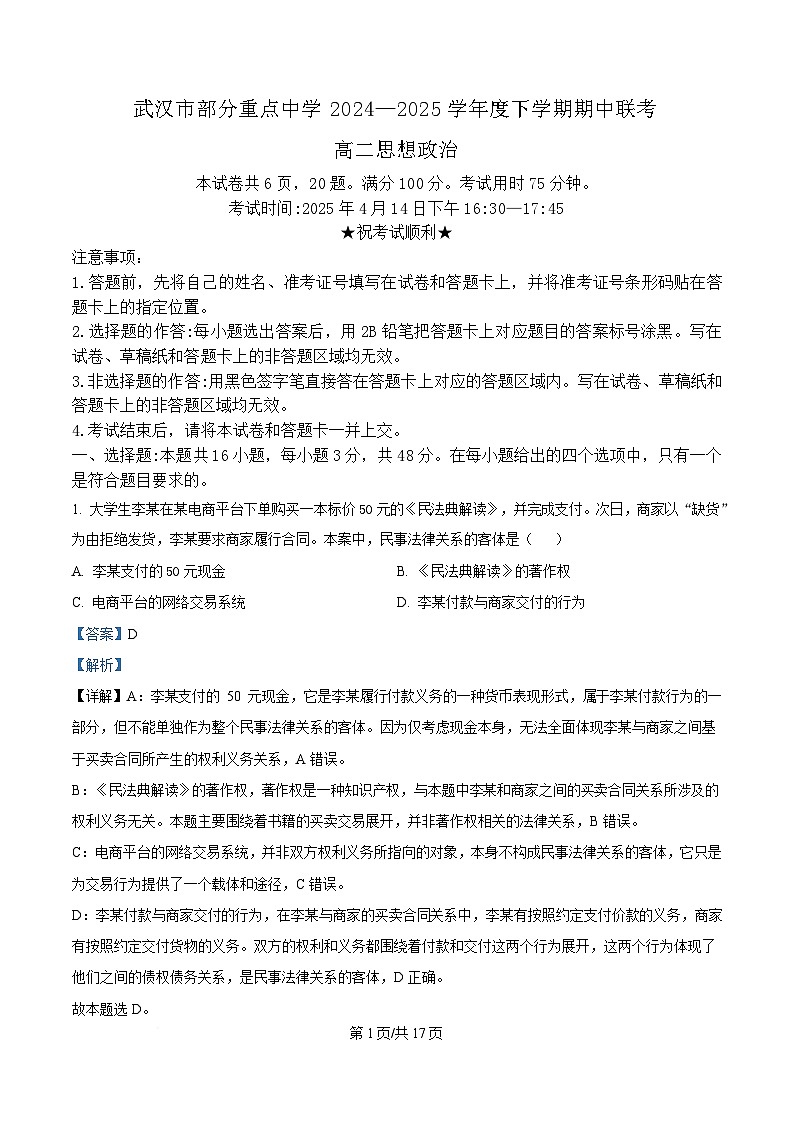 武汉市部分重点中学 2024—2025 学年度下学期期中联考

高二思想政治

本试卷共 6 页，20 题。满分 100 分。考试用时 75 分钟。

考试时间:2025 年 4 月 14 日下午 16:30—17:45

★祝考试顺利★

注意事项：

1.答题前，先将自己的姓名、准考证号填写在试卷和答题卡上，并将准考证号条形码贴在答题卡上的指定位置。

2.选择题的作答:每小题选出答案后，用 2B 铅笔把答题卡上对应题目的答案标号涂黑。写在试卷、草稿纸和答题卡上的非答题区域均无效。

3.非选择题的作答:用黑色签字笔直接答在答题卡上对应的答题区域内。写在试卷、草稿纸和答题卡上的非答题区域均无效。

4.考试结束后，请将本试卷和答题卡一并上交。

一、选择题:本题共 16 小题，每小题 3 分，共 48 分。在每小题给出的四个选项中，只有一个是符合题目要求的。

1. 大学生李某在某电商平台下单购买一本标价 50 元的《民法典解读》，并完成支付。次日，商家以“缺货”为由拒绝发货，李某要求商家履行合同。本案中，民事法律关系的客体是（　　）

A. 李某支付的 50 元现金

B. 《民法典解读》的著作权

C. 电商平台的网络交易系统

D. 李某付款与商家交付的行为

【答案】D

【解析】

【详解】A：李某支付的 50 元现金，它是李某履行付款义务的一种货币表现形式，属于李某付款行为的一部分，但不能单独作为整个民事法律关系的客体。因为仅考虑现金本身，无法全面体现李某与商家之间基于买卖合同所产生的权利义务关系，A 错误。

B：《民法典解读》的著作权，著作权是一种知识产权，与本题中李某和商家之间的买卖合同关系所涉及的权利义务无关。本题主要围绕着书籍的买卖交易展开，并非著作权相关的法律关系，B 错误。

C：电商平台的网络交易系统，并非双方权利义务所指向的对象，本身不构成民事法律关系的客体，它只是为交易行为提供了一个载体和途径，C 错误。

D：李某付款与商家交付的行为，在李某与商家的买卖合同关系中，李某有按照约定支付价款的义务，商家有按照约定交付货物的义务。双方的权利和义务都围绕着付款和交付这两个行为展开，这两个行为体现了他们之间的债权债务关系，是民事法律关系的客体，D 正确。

故本题选 D。

第 1 页/共 17 页